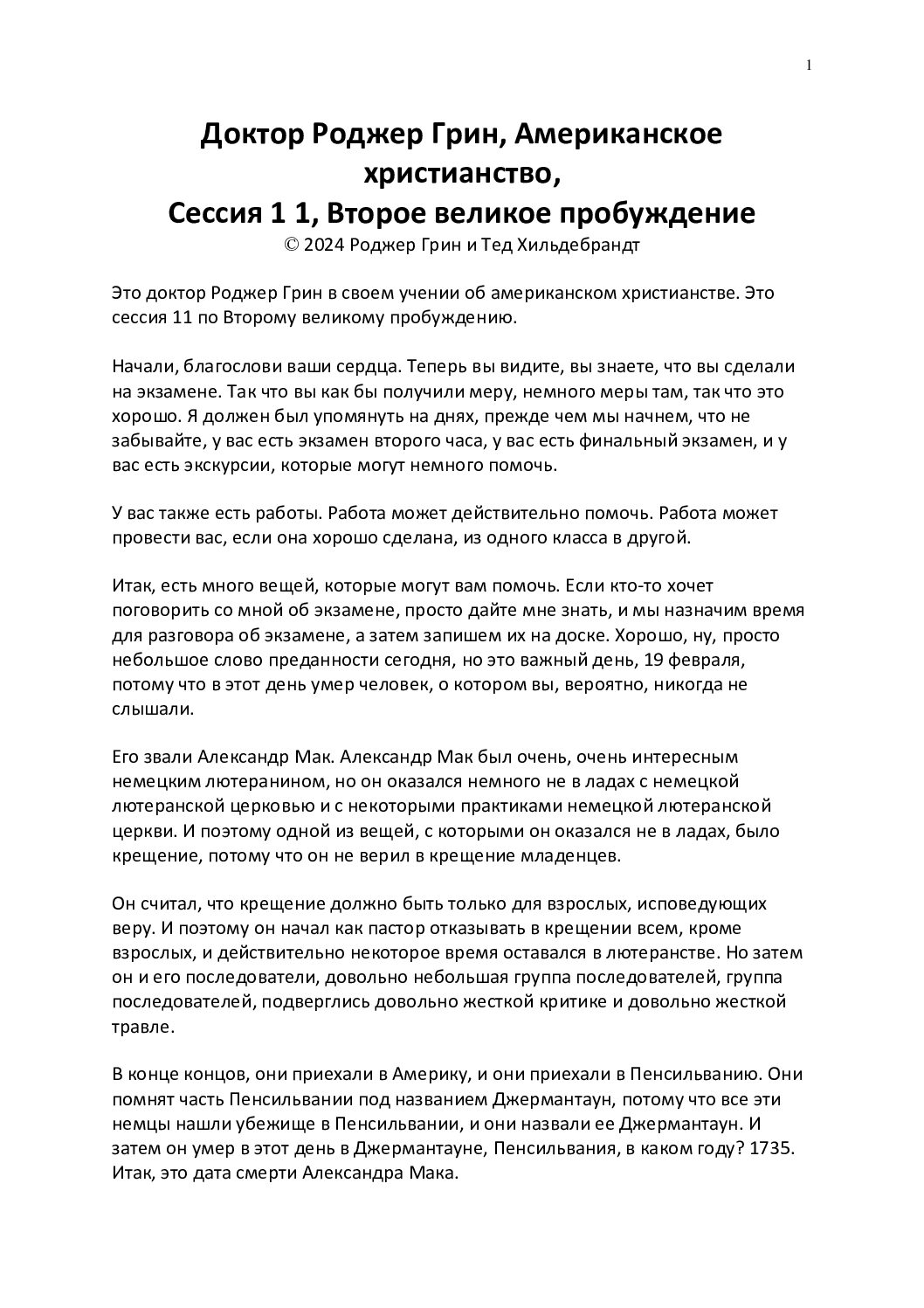 1

Доктор Роджер Грин, Американское христианство, Сессия 1 1, Второе великое пробуждение
© 2024 Роджер Грин и Тед Хильдебрандт

Это доктор Роджер Грин в своем учении об американском христианстве. Это сессия 11 по Второму великому пробуждению.

Начали, благослови ваши сердца. Теперь вы видите, вы знаете, что вы сделали на экзамене. Так что вы как бы получили меру, немного меры там, так что это хорошо. Я должен был упомянуть на днях, прежде чем мы начнем, что не забывайте, у вас есть экзамен второго часа, у вас есть финальный экзамен, и у вас есть экскурсии, которые могут немного помочь.

У вас также есть работы. Работа может действительно помочь. Работа может провести вас, если она хорошо сделана, из одного класса в другой.

Итак, есть много вещей, которые могут вам помочь. Если кто-то хочет поговорить со мной об экзамене, просто дайте мне знать, и мы назначим время для разговора об экзамене, а затем запишем их на доске. Хорошо, ну, просто небольшое слово преданности сегодня, но это важный день, 19 февраля, потому что в этот день умер человек, о котором вы, вероятно, никогда не слышали.

Его звали Александр Мак. Александр Мак был очень, очень интересным немецким лютеранином, но он оказался немного не в ладах с немецкой лютеранской церковью и с некоторыми практиками немецкой лютеранской церкви. И поэтому одной из вещей, с которыми он оказался не в ладах, было крещение, потому что он не верил в крещение младенцев.

Он считал, что крещение должно быть только для взрослых, исповедующих веру. И поэтому он начал как пастор отказывать в крещении всем, кроме взрослых, и действительно некоторое время оставался в лютеранстве. Но затем он и его последователи, довольно небольшая группа последователей, группа последователей, подверглись довольно жесткой критике и довольно жесткой травле.

В конце концов, они приехали в Америку, и они приехали в Пенсильванию. Они помнят часть Пенсильвании под названием Джермантаун, потому что все эти немцы нашли убежище в Пенсильвании, и они назвали ее Джермантаун. И затем он умер в этот день в Джермантауне, Пенсильвания, в каком году? 1735. Итак, это дата смерти Александра Мака.